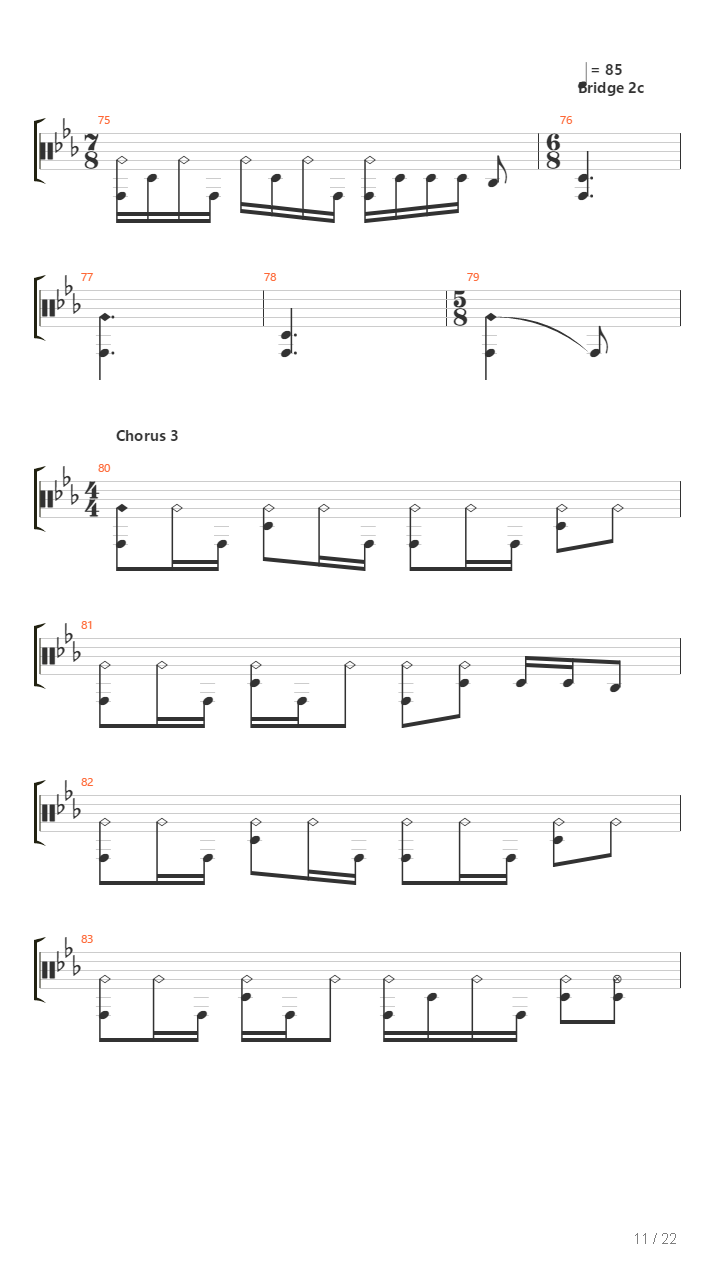 = 85
Bridge 2c

75
$\frac{7}{8}$

76
$\frac{6}{8}$

77

78

79
$\frac{5}{8}$

Chorus 3

80
$\frac{4}{4}$

81

82

83

11 / 22